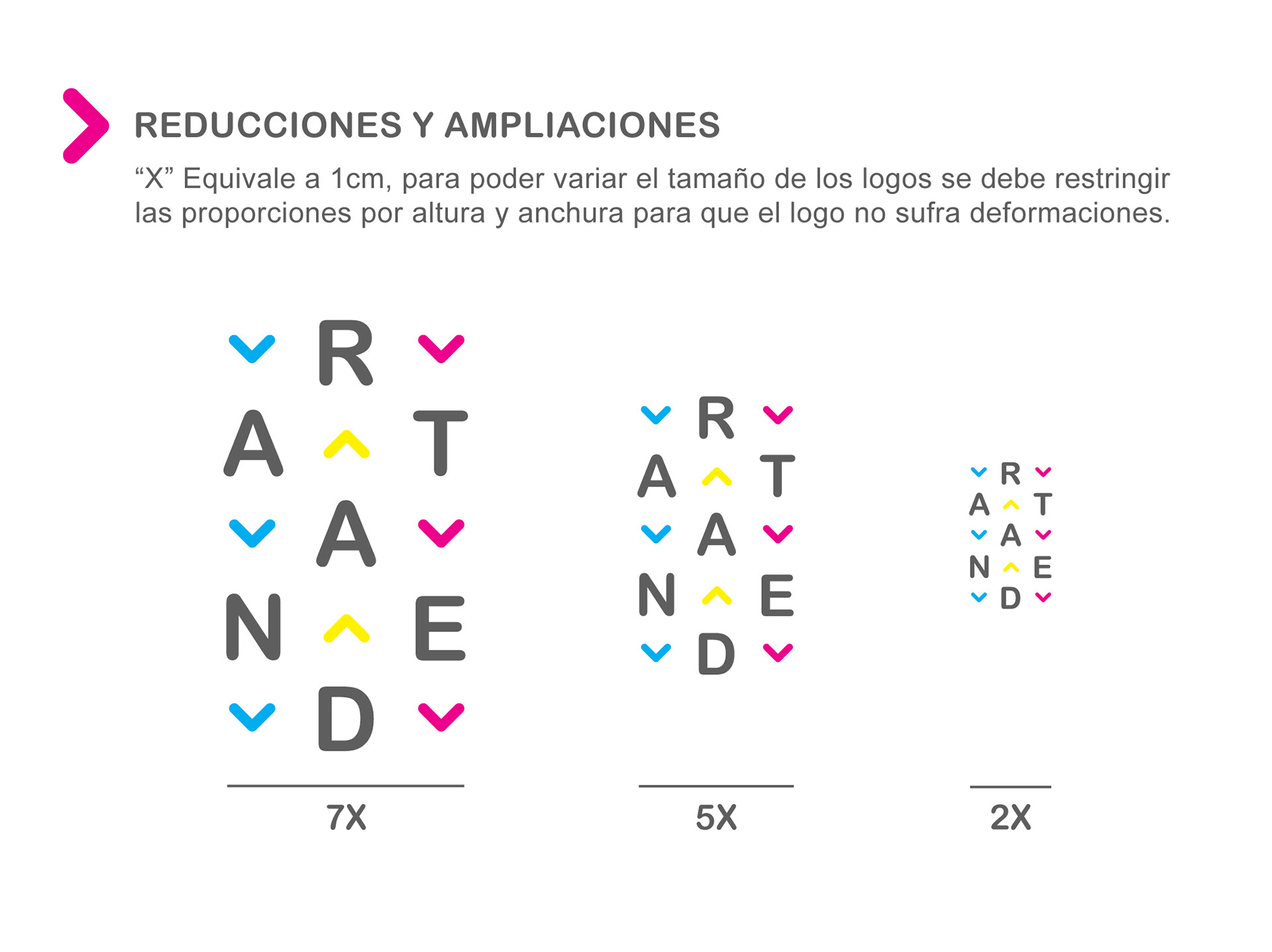 REDUCCIONES Y AMPLIACIONES

“X” Equivale a 1cm, para poder variar el tamaño de los logos se debe restringir las proporciones por altura y anchura para que el logo no sufra deformaciones.

R
A T
A
N E
D

7X

R
A T
A
N E
D

5X

R
A T
A
N E
D

2X